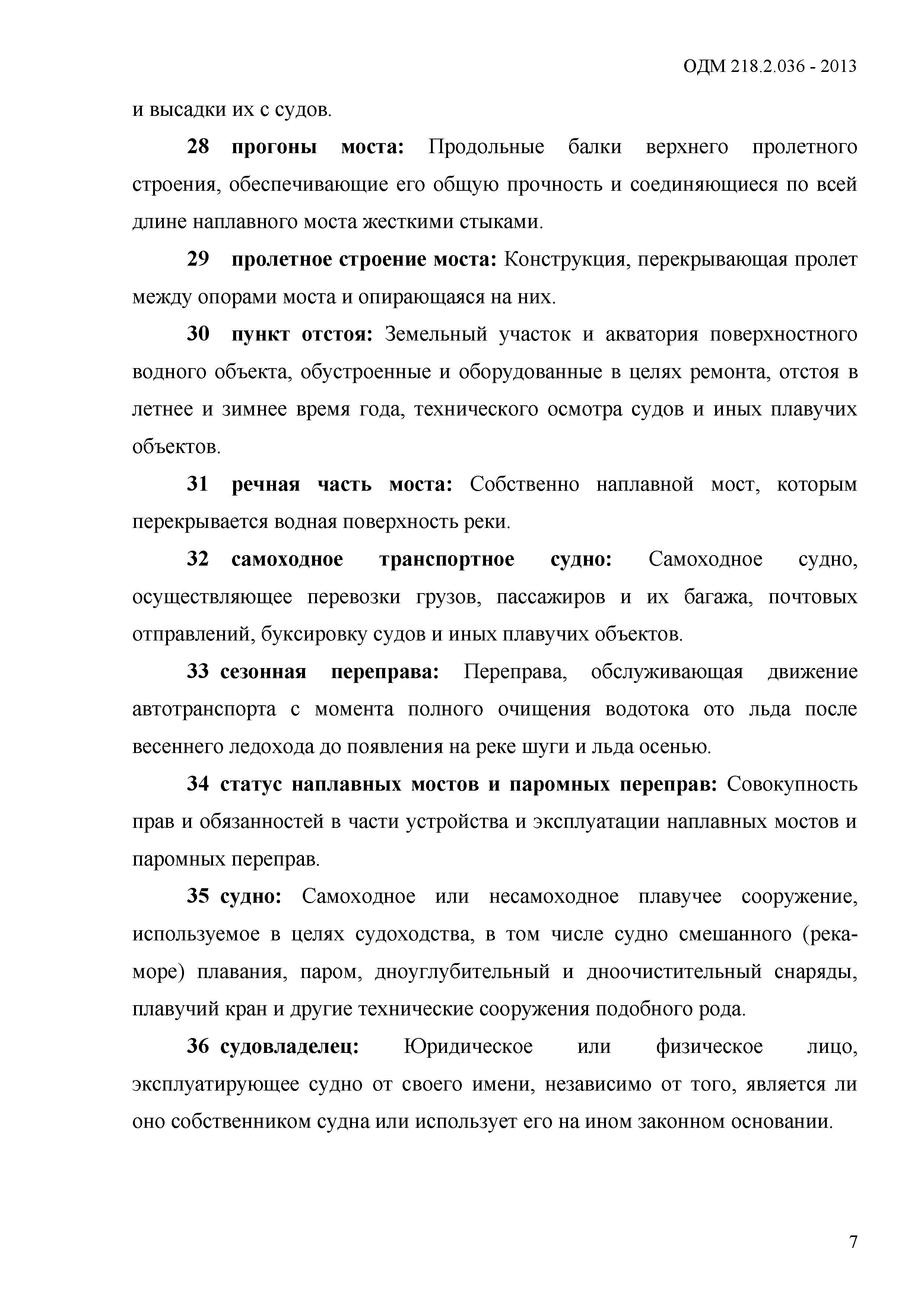 ОДМ 218.2.036 - 2013

и высадки их с судов.

28 прогоны моста: Продольные балки верхнего пролетного строения, обеспечивающие его общую прочность и соединяющиеся по всей длине наплавного моста жесткими стыками.

29 пролетное строение моста: Конструкция, перекрывающая пролет между опорами моста и опирающаяся на них.

30 пункт отстоя: Земельный участок и акватория поверхностного водного объекта, обустроенные и оборудованные в целях ремонта, отстоя в летнее и зимнее время года, технического осмотра судов и иных плавучих объектов.

31 речная часть моста: Собственно наплавной мост, которым перекрывается водная поверхность реки.

32 самоходное транспортное судно: Самоходное судно, осуществляющее перевозки грузов, пассажиров и их багажа, почтовых отправлений, буксировку судов и иных плавучих объектов.

33 сезонная переправа: Переправа, обслуживающая движение автотранспорта с момента полного очищения водотока ото льда после весеннего ледохода до появления на реке шуги и льда осенью.

34 статус наплавных мостов и паромных переправ: Совокупность прав и обязанностей в части устройства и эксплуатации наплавных мостов и паромных переправ.

35 судно: Самоходное или несамоходное плавучее сооружение, используемое в целях судоходства, в том числе судно смешанного (река-море) плавания, паром, дноуглубительный и дноочистительный снаряды, плавучий кран и другие технические сооружения подобного рода.

36 судовладелец: Юридическое или физическое лицо, эксплуатирующее судно от своего имени, независимо от того, является ли оно собственником судна или использует его на ином законном основании.

7